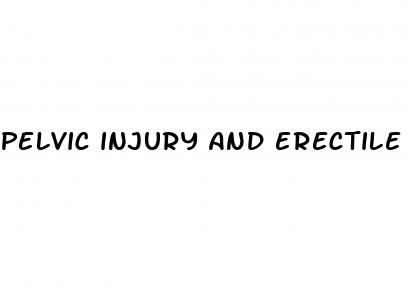 PELVIC INJURY AND ERECTILE